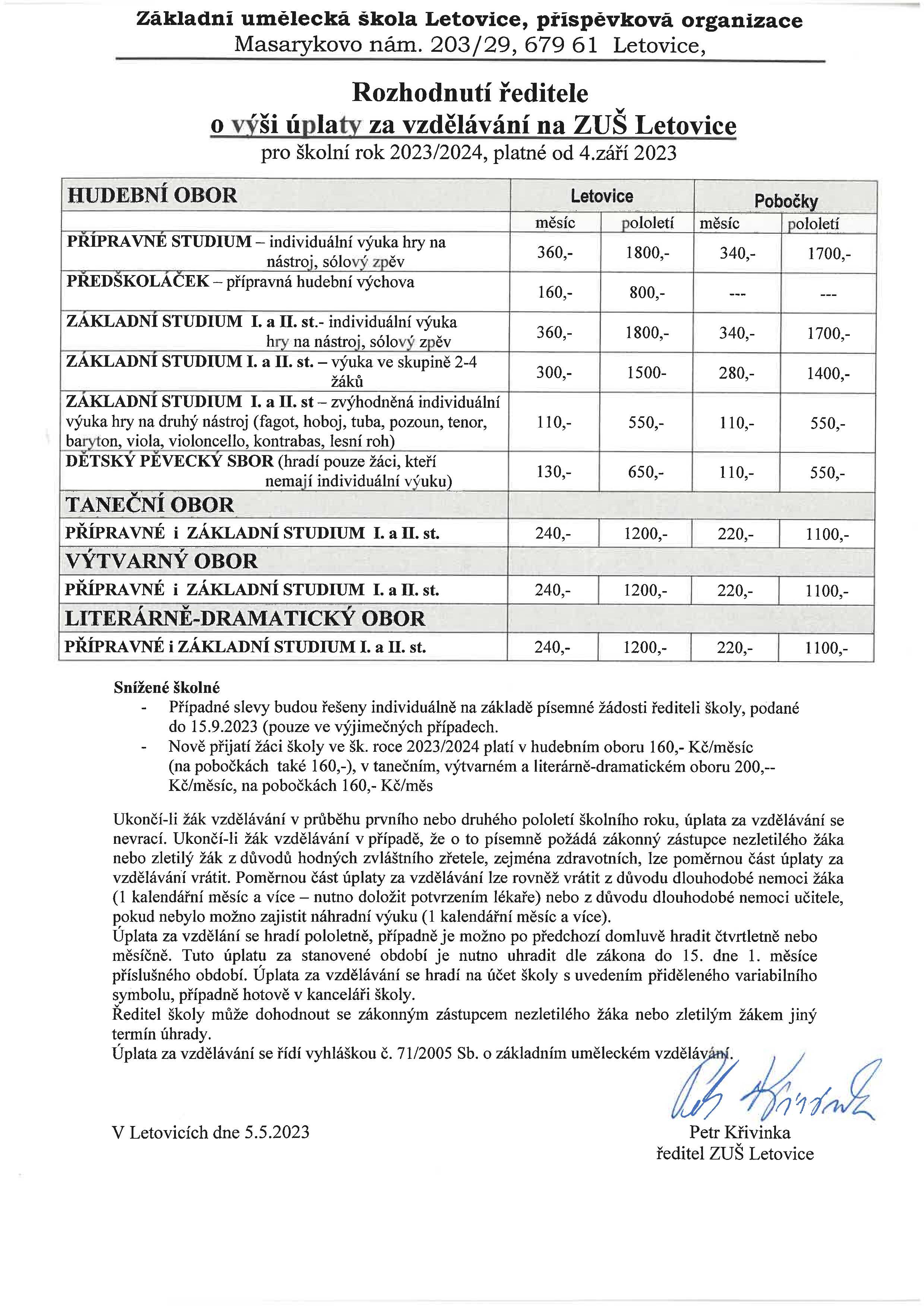 Základní umělecká škola Letovice, příspěvková organizace
Masarykovo nám. 203/29, 679 61 Letovice,

Rozhodnutí ředitele
o výši úplaty za vzdělávání na ZUŠ Letovice
pro školní rok 2023/2024, platné od 4.září 2023

| HUDEBNÍ OBOR | Letovice | | Pobočky | |
|---|---|---|---|---|
| | měsíc | pololetí | měsíc | pololetí |
| PŘÍPRAVNÉ STUDIUM – individuální výuka hry na nástroj, sólový zpěv | 360,- | 1800,- | 340,- | 1700,- |
| PŘEDŠKOLÁČEK – přípravná hudební výchova | 160,- | 800,- | --- | --- |
| ZÁKLADNÍ STUDIUM I. a II. st.- individuální výuka hry na nástroj, sólový zpěv | 360,- | 1800,- | 340,- | 1700,- |
| ZÁKLADNÍ STUDIUM I. a II. st. – výuka ve skupině 2-4 žáků | 300,- | 1500- | 280,- | 1400,- |
| ZÁKLADNÍ STUDIUM I. a II. st – zvýhodněná individuální výuka hry na druhý nástroj (fagot, hoboj, tuba, pozoun, tenor, baryton, viola, violoncello, kontrabas, lesní roh) | 110,- | 550,- | 110,- | 550,- |
| DĚTSKÝ PĚVECKÝ SBOR (hradí pouze žáci, kteří nemají individuální výuku) | 130,- | 650,- | 110,- | 550,- |
| TANEČNÍ OBOR | | | | |
| PŘÍPRAVNÉ i ZÁKLADNÍ STUDIUM I. a II. st. | 240,- | 1200,- | 220,- | 1100,- |
| VÝTVARNÝ OBOR | | | | |
| PŘÍPRAVNÉ i ZÁKLADNÍ STUDIUM I. a II. st. | 240,- | 1200,- | 220,- | 1100,- |
| LITERÁRNĚ-DRAMATICKÝ OBOR | | | | |
| PŘÍPRAVNÉ i ZÁKLADNÍ STUDIUM I. a II. st. | 240,- | 1200,- | 220,- | 1100,- |

Snížené školné
- Případné slevy budou řešeny individuálně na základě písemné žádosti řediteli školy, podané do 15.9.2023 (pouze ve výjimečných případech.
- Nově přijatí žáci školy ve šk. roce 2023/2024 platí v hudebním oboru 160,- Kč/měsíc (na pobočkách také 160,-), v tanečním, výtvarném a literárně-dramatickém oboru 200,-- Kč/měsíc, na pobočkách 160,- Kč/měs

Ukončí-li žák vzdělávání v průběhu prvního nebo druhého pololetí školního roku, úplata za vzdělávání se nevrací. Ukončí-li žák vzdělávání v případě, že o to písemně požádá zákonný zástupce nezletilého žáka nebo zletilý žák z důvodů hodných zvláštního zřetele, zejména zdravotních, lze poměrnou část úplaty za vzdělávání vrátit. Poměrnou část úplaty za vzdělávání lze rovněž vrátit z důvodu dlouhodobé nemoci žáka (1 kalendářní měsíc a více – nutno doložit potvrzením lékaře) nebo z důvodu dlouhodobé nemoci učitele, pokud nebylo možno zajistit náhradní výuku (1 kalendářní měsíc a více).
Úplata za vzdělání se hradí pololetně, případně je možno po předchozí domluvě hradit čtvrtletně nebo měsíčně. Tuto úplatu za stanovené období je nutno uhradit dle zákona do 15. dne 1. měsíce příslušného období. Úplata za vzdělávání se hradí na účet školy s uvedením přiděleného variabilního symbolu, případně hotově v kanceláři školy.
Ředitel školy může dohodnout se zákonným zástupcem nezletilého žáka nebo zletilým žákem jiný termín úhrady.
Úplata za vzdělávání se řídí vyhláškou č. 71/2005 Sb. o základním uměleckém vzdělávání.

V Letovicích dne 5.5.2023

Petr Křivinka
ředitel ZUŠ Letovice